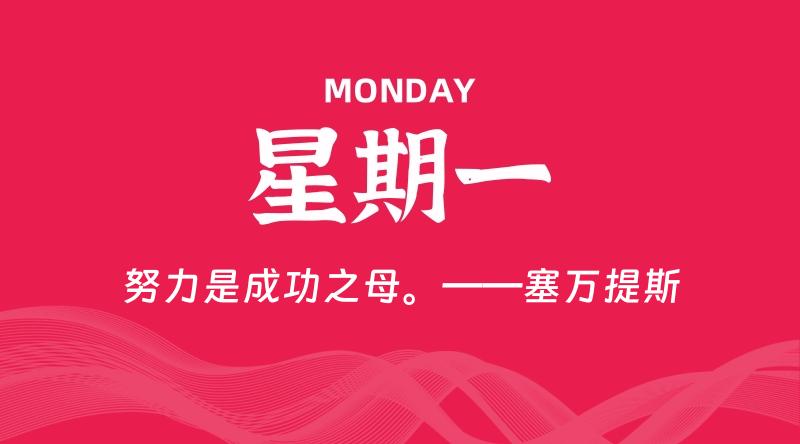 MONDAY

星期一

努力是成功之母。——塞万提斯